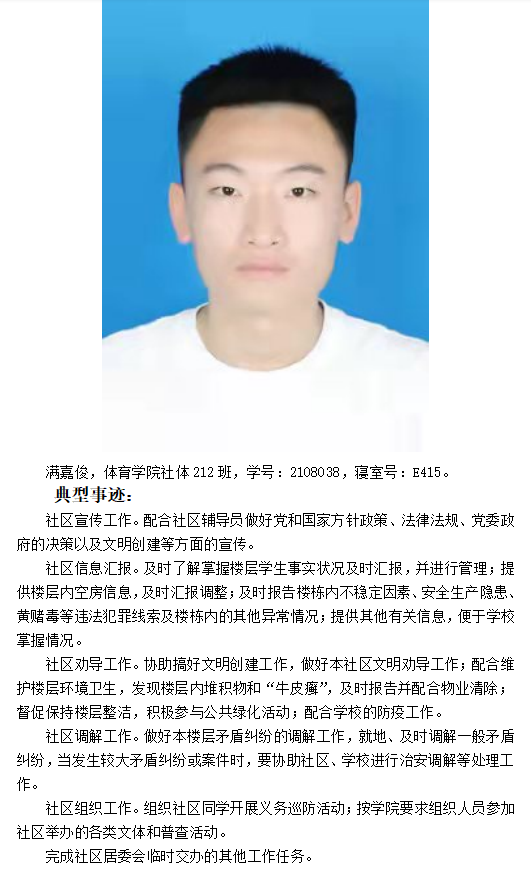 满嘉俊，体育学院社体 212 班，学号：2108038，寝室号：E415。

典型事迹：

社区宣传工作。配合社区辅导员做好党和国家方针政策、法律法规、党委政府的决策以及文明创建等方面的宣传。

社区信息汇报。及时了解掌握楼层学生事实状况及时汇报，并进行管理；提供楼层内空房信息，及时汇报调整；及时报告楼栋内不稳定因素、安全生产隐患、黄赌毒等违法犯罪线索及楼栋内的其他异常情况；提供其他有关信息，便于学校掌握情况。

社区劝导工作。协助搞好文明创建工作，做好本社区文明劝导工作；配合维护楼层环境卫生，发现楼层内堆积物和“牛皮癣”，及时报告并配合物业清除；督促保持楼层整洁，积极参与公共绿化活动；配合学校的防疫工作。

社区调解工作。做好本楼层矛盾纠纷的调解工作，就地、及时调解一般矛盾纠纷，当发生较大矛盾纠纷或案件时，要协助社区、学校进行治安调解等处理工作。

社区组织工作。组织社区同学开展义务巡防活动；按学院要求组织人员参加社区举办的各类文体和普查活动。

完成社区居委会临时交办的其他工作任务。